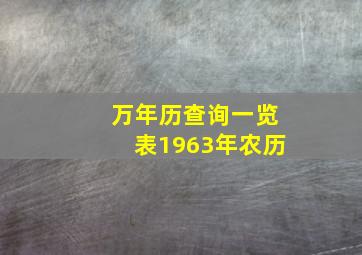 万年历查询一览表1963年农历